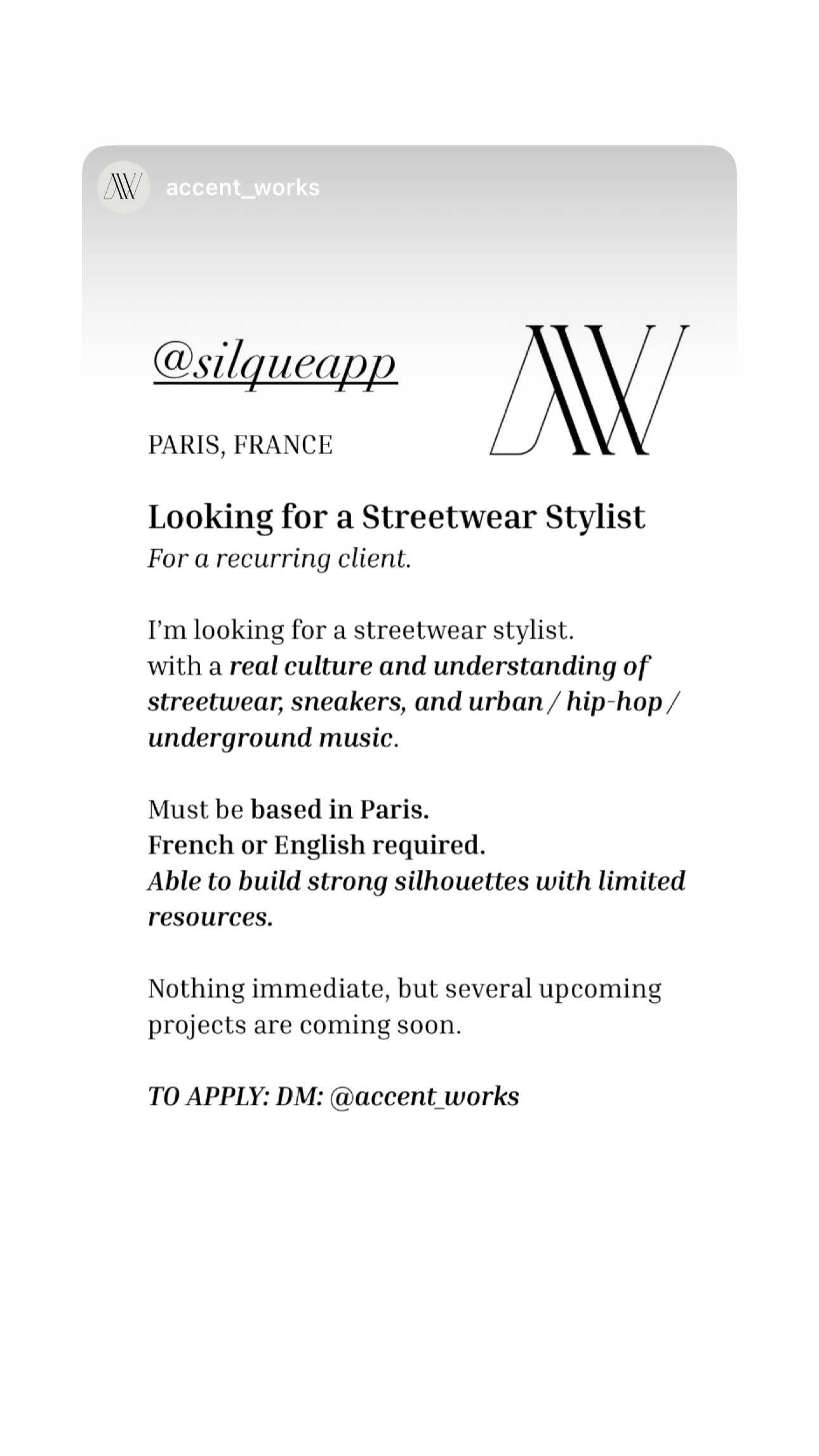 AW accent_works

@silqueapp

AW

PARIS, FRANCE

Looking for a Streetwear Stylist
For a recurring client.

I'm looking for a streetwear stylist. with a real culture and understanding of streetwear, sneakers, and urban / hip-hop / underground music.

Must be based in Paris.
French or English required.
Able to build strong silhouettes with limited resources.

Nothing immediate, but several upcoming projects are coming soon.

TO APPLY: DM: @accent_works